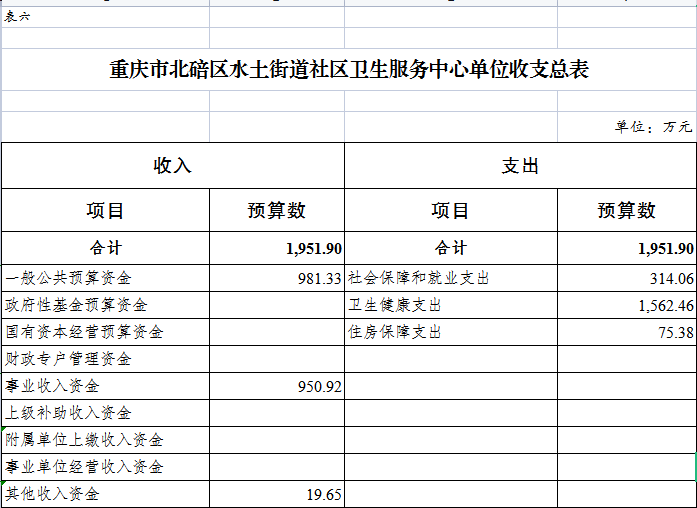 表六

重庆市北碚区水土街道社区卫生服务中心单位收支总表

单位：万元

| 收入 | | 支出 | |
|---|---|---|---|
| 项目 | 预算数 | 项目 | 预算数 |
| 合计 | 1,951.90 | 合计 | 1,951.90 |
| 一般公共预算资金 | 981.33 | 社会保障和就业支出 | 314.06 |
| 政府性基金预算资金 | | 卫生健康支出 | 1,562.46 |
| 国有资本经营预算资金 | | 住房保障支出 | 75.38 |
| 财政专户管理资金 | | | |
| 事业收入资金 | 950.92 | | |
| 上级补助收入资金 | | | |
| 附属单位上缴收入资金 | | | |
| 事业单位经营收入资金 | | | |
| 其他收入资金 | 19.65 | | |